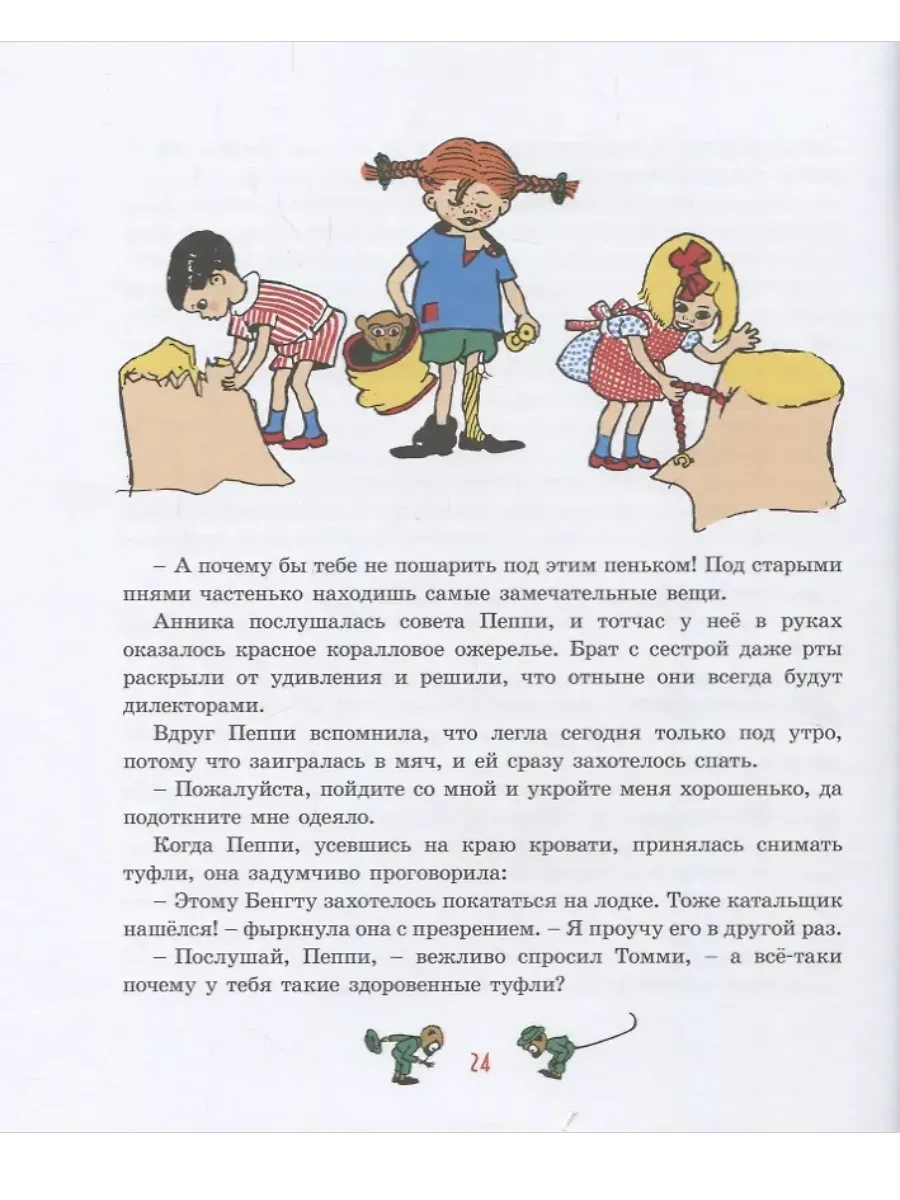 – А почему бы тебе не пошарить под этим пеньком! Под старыми пнями частенько находишь самые замечательные вещи.

Анника послушалась совета Пеппи, и тотчас у неё в руках оказалось красное коралловое ожерелье. Брат с сестрой даже рты раскрыли от удивления и решили, что отныне они всегда будут дилекторами.

Вдруг Пеппи вспомнила, что легла сегодня только под утро, потому что заигралась в мяч, и ей сразу захотелось спать.

– Пожалуйста, пойдите со мной и укройте меня хорошенько, да подоткните мне одеяло.

Когда Пеппи, усевшись на краю кровати, принялась снимать туфли, она задумчиво проговорила:

– Этому Бенгту захотелось покататься на лодке. Тоже катальщик нашёлся! – фыркнула она с презрением. – Я проучу его в другой раз.

– Послушай, Пеппи, – вежливо спросил Томми, – а всё-таки почему у тебя такие здоровенные туфли?

24